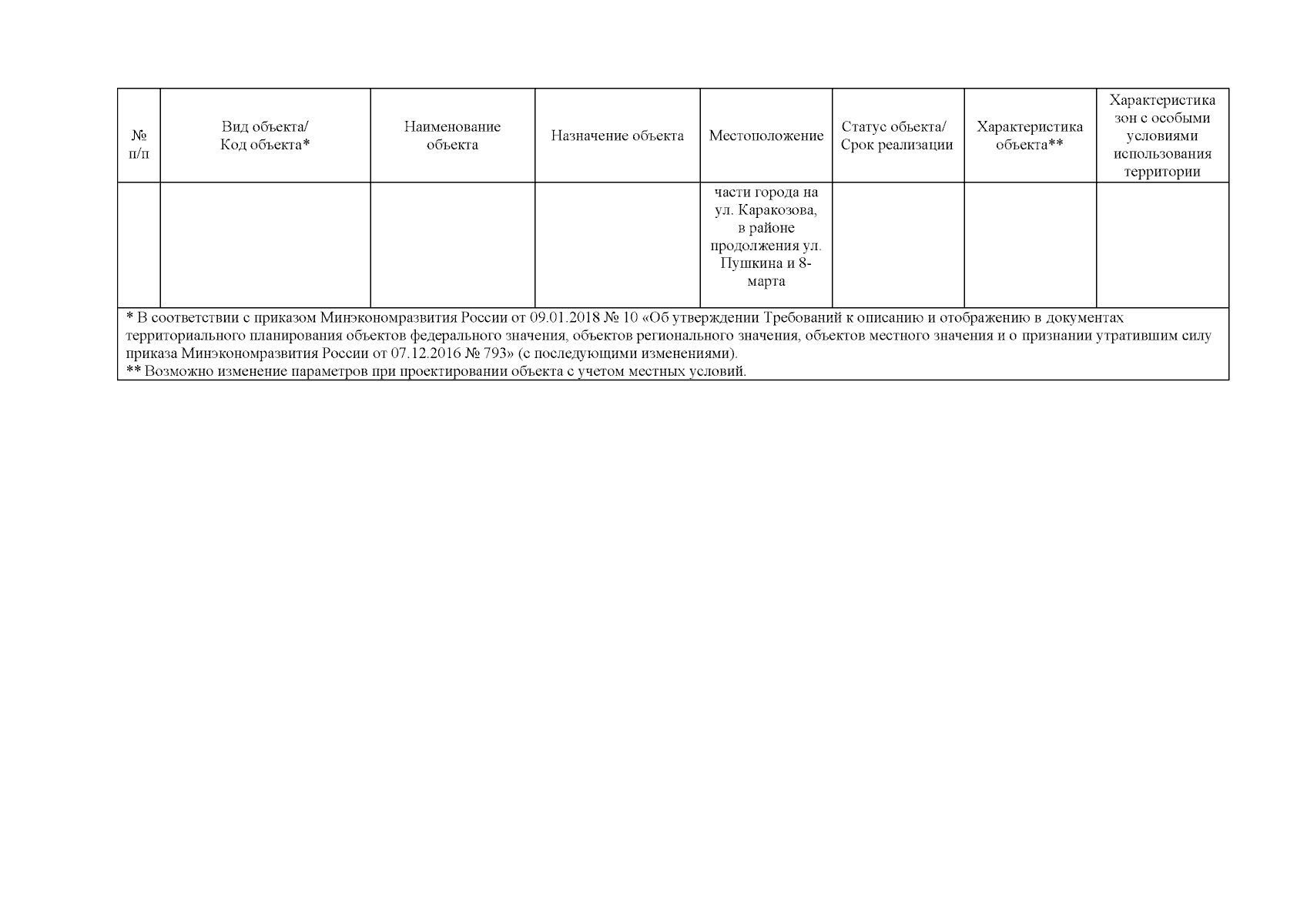 | № п/п | Вид объекта/ Код объекта* | Наименование объекта | Назначение объекта | Местоположение | Статус объекта/ Срок реализации | Характеристика объекта** | Характеристика зон с особыми условиями использования территории |
|---|---|---|---|---|---|---|---|
|  |  |  |  | части города на ул. Каракозова, в районе продолжения ул. Пушкина и 8-марта |  |  |  |
| * В соответствии с приказом Минэкономразвития России от 09.01.2018 № 10 «Об утверждении Требований к описанию и отображению в документах территориального планирования объектов федерального значения, объектов регионального значения, объектов местного значения и о признании утратившим силу приказа Минэкономразвития России от 07.12.2016 № 793» (с последующими изменениями). ** Возможно изменение параметров при проектировании объекта с учетом местных условий. |  |  |  |  |  |  |  |